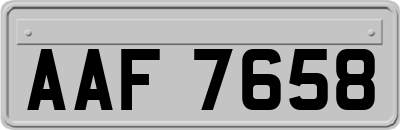 AAF 7658